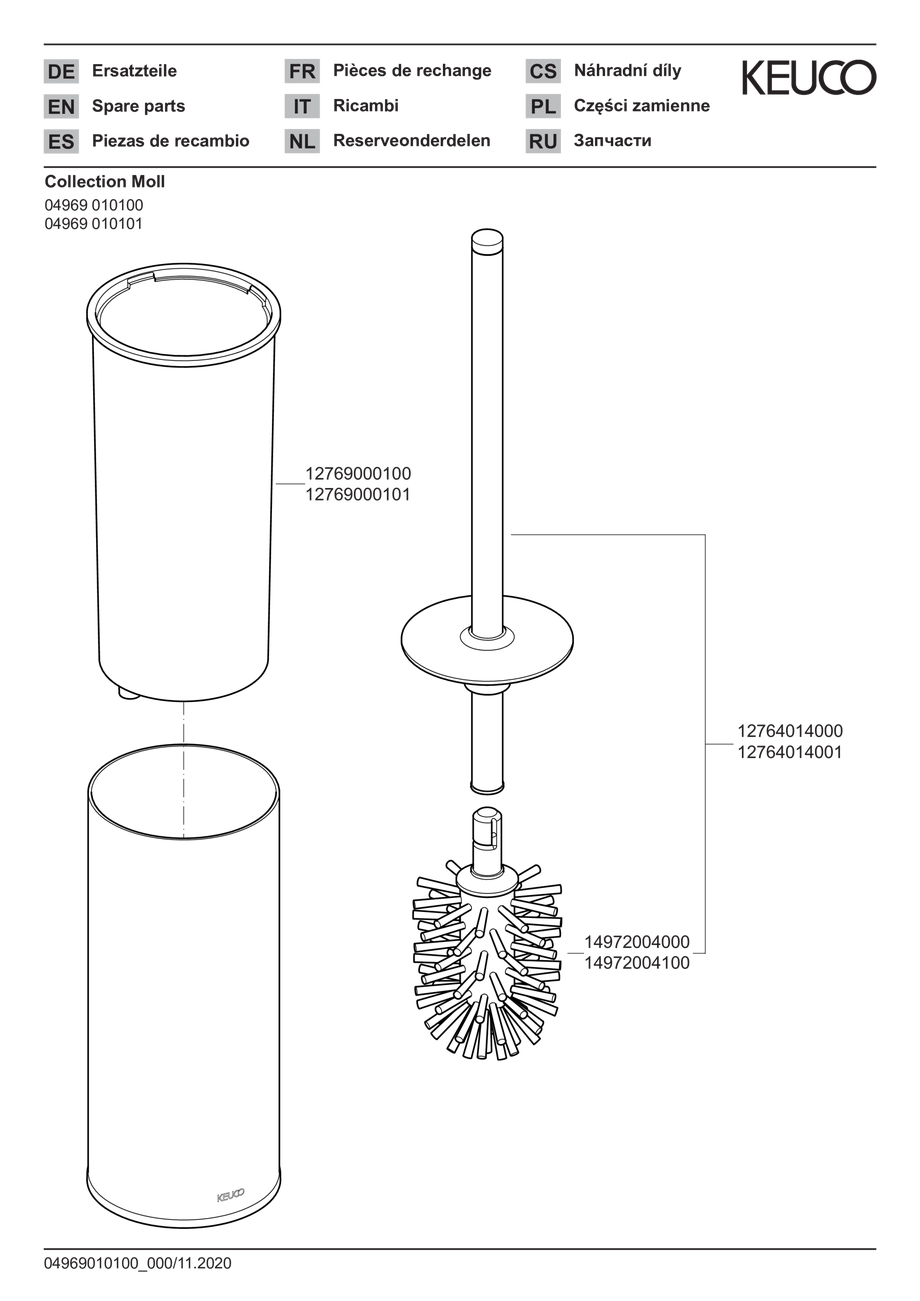 DE Ersatzteile
EN Spare parts
ES Piezas de recambio

FR Pièces de rechange
IT Ricambi
NL Reserveonderdelen

CS Náhradní díly
PL Części zamienne
RU Запчасти

KEUCO

Collection Moll
04969 010100
04969 010101

12769000100
12769000101

12764014000
12764014001

14972004000
14972004100

KEUCO

04969010100_000/11.2020